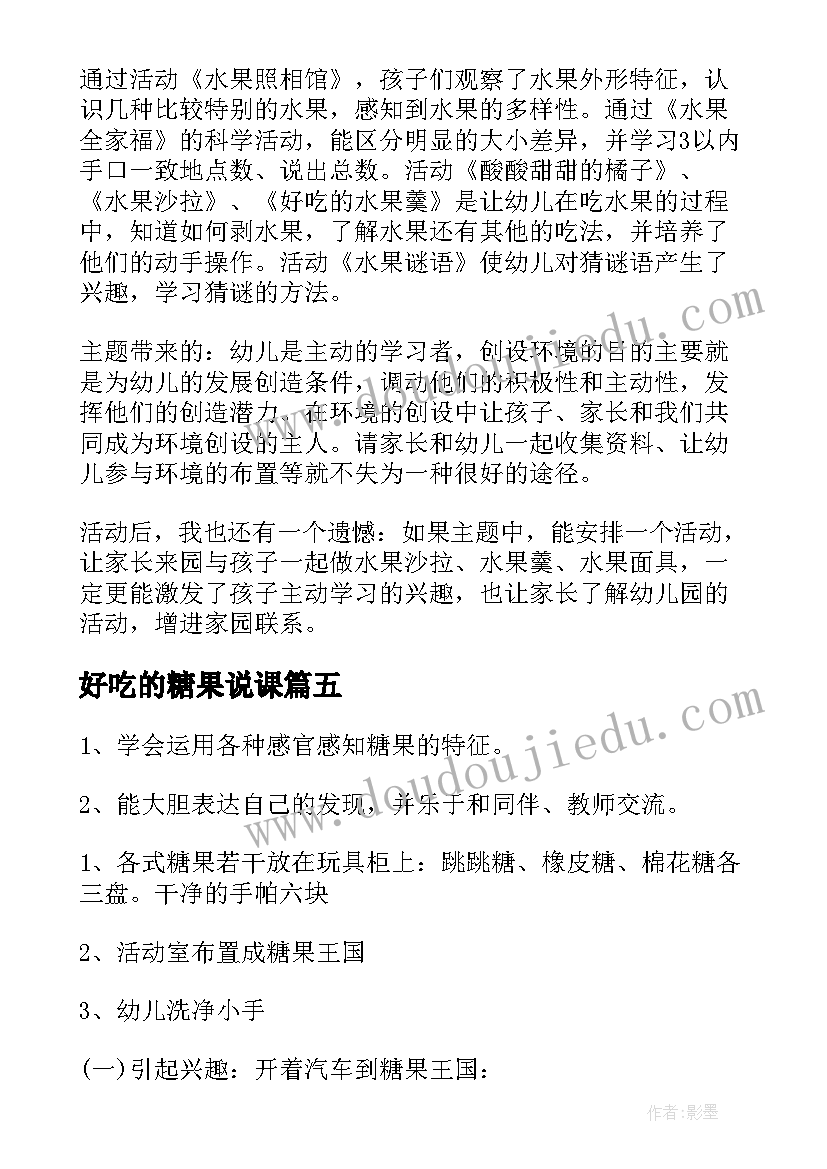 通过活动《水果照相馆》，孩子们观察了水果外形特征，认识几种比较特别的水果，感知到水果的多样性。通过《水果全家福》的科学活动，能区分明显的大小差异，并学习3以内手口一致地点数、说出总数。活动《酸酸甜甜的橘子》、《水果沙拉》、《好吃的水果羹》是让幼儿在吃水果的过程中，知道如何剥水果，了解水果还有其他的吃法，并培养了他们的动手操作。活动《水果谜语》使幼儿对猜谜语产生了兴趣，学习猜谜的方法。

主题带来的：幼儿是主动的学习者，创设环境的目的主要就是为幼儿的发展创造条件，调动他们的积极性和主动性，发挥他们的创造潜力。在环境的创设中让孩子、家长和我们共同成为环境创设的主人。请家长和幼儿一起收集资料、让幼儿参与环境的布置等就不失为一种很好的途径。

活动后，我也还有一个遗憾：如果主题中，能安排一个活动，让家长来园与孩子一起做水果沙拉、水果羹、水果面具，一定更能激发了孩子主动学习的兴趣，也让家长了解幼儿园的活动，增进家园联系。

好吃的糖果说课篇五

1、学会运用各种感官感知糖果的特征。

2、能大胆表达自己的发现，并乐于和同伴、教师交流。

1、各式糖果若干放在玩具柜上：跳跳糖、橡皮糖、棉花糖各三盘。干净的手帕六块

2、活动室布置成糖果王国

3、幼儿洗净小手

(一)引起兴趣：开着汽车到糖果王国：

www.doudoujiedu.com

作者:影墨